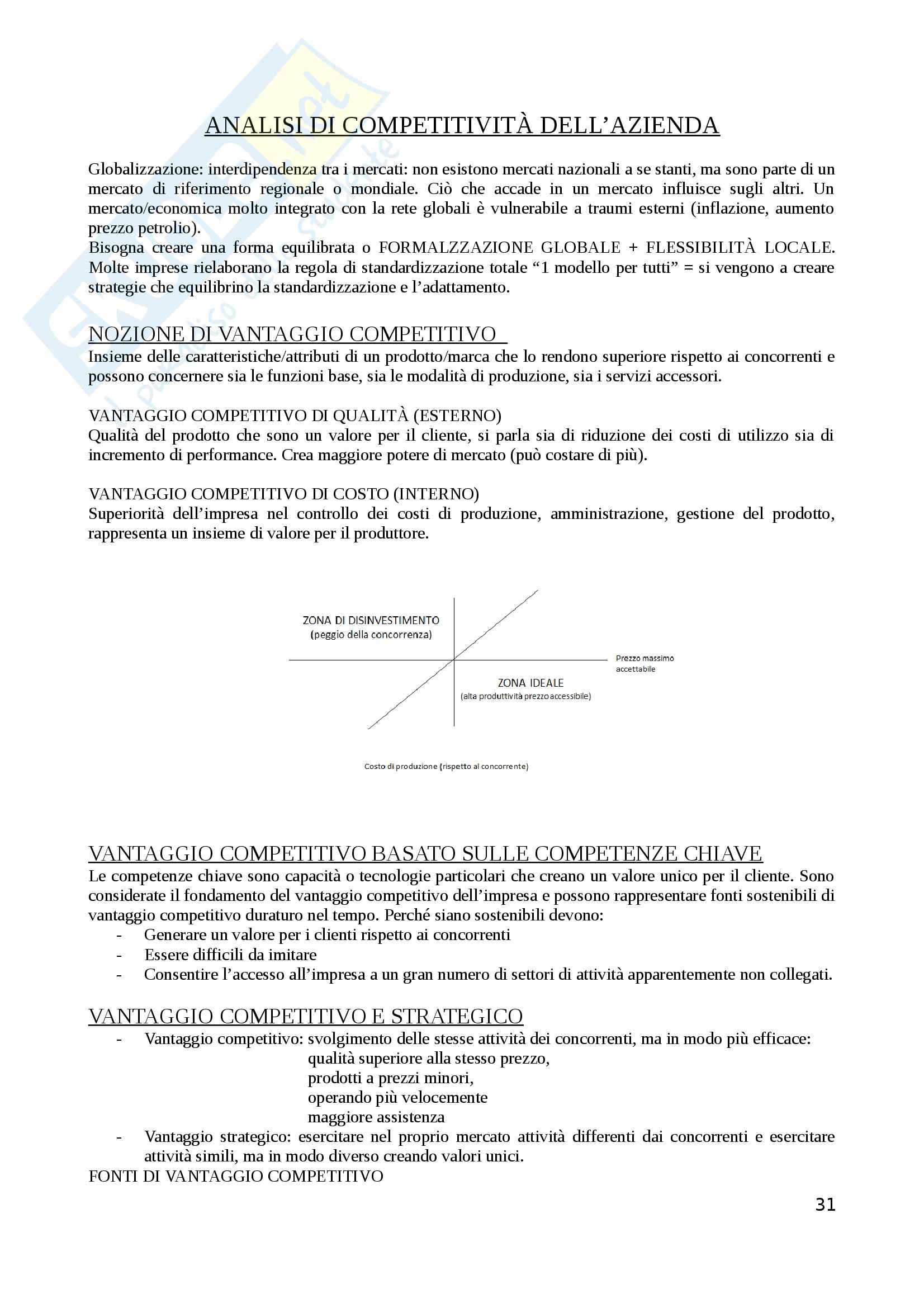 ANALISI DI COMPETITIVITÀ DELL'AZIENDA

Globalizzazione: interdipendenza tra i mercati: non esistono mercati nazionali a se stanti, ma sono parte di un mercato di riferimento regionale o mondiale. Ciò che accade in un mercato influisce sugli altri. Un mercato/economica molto integrato con la rete globali è vulnerabile a traumi esterni (inflazione, aumento prezzo petrolio).
Bisogna creare una forma equilibrata o FORMALZZAZIONE GLOBALE + FLESSIBILITÀ LOCALE. Molte imprese rielaborano la regola di standardizzazione totale "1 modello per tutti" = si vengono a creare strategie che equilibrino la standardizzazione e l'adattamento.

NOZIONE DI VANTAGGIO COMPETITIVO
Insieme delle caratteristiche/attributi di un prodotto/marca che lo rendono superiore rispetto ai concorrenti e possono concernere sia le funzioni base, sia le modalità di produzione, sia i servizi accessori.

VANTAGGIO COMPETITIVO DI QUALITÀ (ESTERNO)
Qualità del prodotto che sono un valore per il cliente, si parla sia di riduzione dei costi di utilizzo sia di incremento di performance. Crea maggiore potere di mercato (può costare di più).

VANTAGGIO COMPETITIVO DI COSTO (INTERNO)
Superiorità dell'impresa nel controllo dei costi di produzione, amministrazione, gestione del prodotto, rappresenta un insieme di valore per il produttore.

ZONA DI DISINVESTIMENTO
(peggio della concorrenza)

Prezzo massimo accettabile

ZONA IDEALE
(alta produttività prezzo accessibile)

Costo di produzione (rispetto al concorrente)

VANTAGGIO COMPETITIVO BASATO SULLE COMPETENZE CHIAVE
Le competenze chiave sono capacità o tecnologie particolari che creano un valore unico per il cliente. Sono considerate il fondamento del vantaggio competitivo dell'impresa e possono rappresentare fonti sostenibili di vantaggio competitivo duraturo nel tempo. Perché siano sostenibili devono:
- Generare un valore per i clienti rispetto ai concorrenti
- Essere difficili da imitare
- Consentire l'accesso all'impresa a un gran numero di settori di attività apparentemente non collegati.

VANTAGGIO COMPETITIVO E STRATEGICO
- Vantaggio competitivo: svolgimento delle stesse attività dei concorrenti, ma in modo più efficace:
qualità superiore alla stesso prezzo,
prodotti a prezzi minori,
operando più velocemente
maggiore assistenza
- Vantaggio strategico: esercitare nel proprio mercato attività differenti dai concorrenti e esercitare attività simili, ma in modo diverso creando valori unici.
FONTI DI VANTAGGIO COMPETITIVO

31